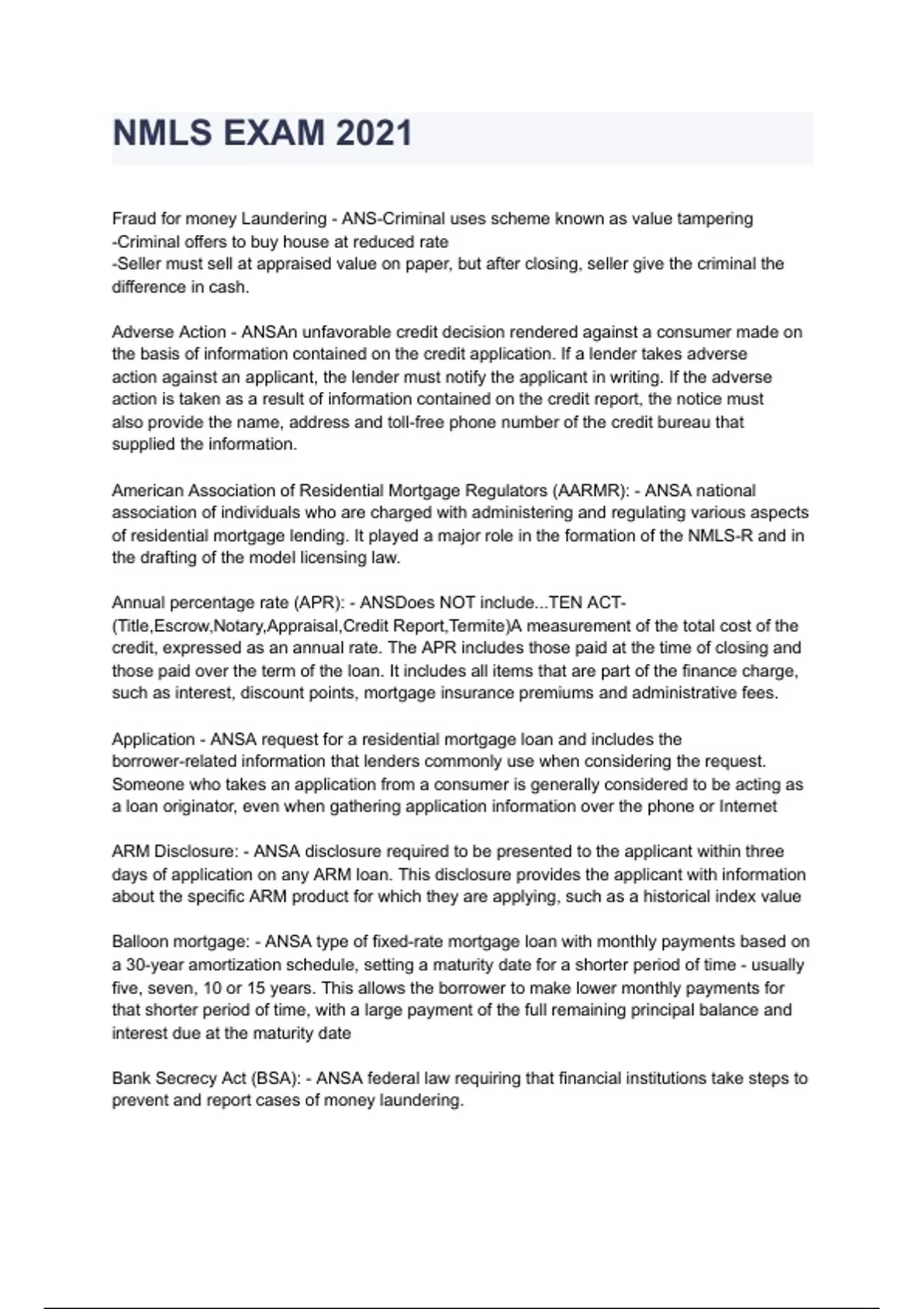 NMLS EXAM 2021

Fraud for money Laundering - ANS-Criminal uses scheme known as value tampering
-Criminal offers to buy house at reduced rate
-Seller must sell at appraised value on paper, but after closing, seller give the criminal the difference in cash.

Adverse Action - ANSAn unfavorable credit decision rendered against a consumer made on the basis of information contained on the credit application. If a lender takes adverse action against an applicant, the lender must notify the applicant in writing. If the adverse action is taken as a result of information contained on the credit report, the notice must also provide the name, address and toll-free phone number of the credit bureau that supplied the information.

American Association of Residential Mortgage Regulators (AARMR): - ANSA national association of individuals who are charged with administering and regulating various aspects of residential mortgage lending. It played a major role in the formation of the NMLS-R and in the drafting of the model licensing law.

Annual percentage rate (APR): - ANSDoes NOT include...TEN ACT-(Title,Escrow,Notary,Appraisal,Credit Report,Termite)A measurement of the total cost of the credit, expressed as an annual rate. The APR includes those paid at the time of closing and those paid over the term of the loan. It includes all items that are part of the finance charge, such as interest, discount points, mortgage insurance premiums and administrative fees.

Application - ANSA request for a residential mortgage loan and includes the borrower-related information that lenders commonly use when considering the request. Someone who takes an application from a consumer is generally considered to be acting as a loan originator, even when gathering application information over the phone or Internet

ARM Disclosure: - ANSA disclosure required to be presented to the applicant within three days of application on any ARM loan. This disclosure provides the applicant with information about the specific ARM product for which they are applying, such as a historical index value

Balloon mortgage: - ANSA type of fixed-rate mortgage loan with monthly payments based on a 30-year amortization schedule, setting a maturity date for a shorter period of time - usually five, seven, 10 or 15 years. This allows the borrower to make lower monthly payments for that shorter period of time, with a large payment of the full remaining principal balance and interest due at the maturity date

Bank Secrecy Act (BSA): - ANSA federal law requiring that financial institutions take steps to prevent and report cases of money laundering.